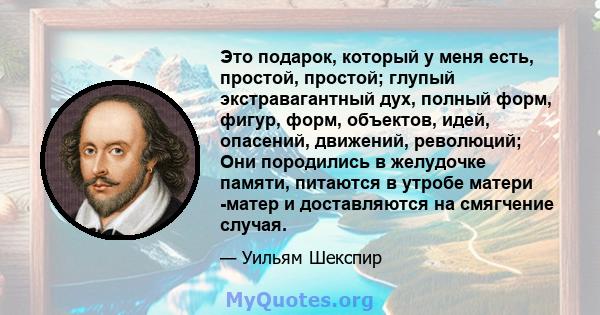 Это подарок, который у меня есть, простой, простой; глупый экстравагантный дух, полный форм, фигур, форм, объектов, идей, опасений, движений, революций; Они породились в желудочке памяти, питаются в утробе матери -матер и доставляются на смягчение случая.

— Уильям Шекспир

MyQuotes.org